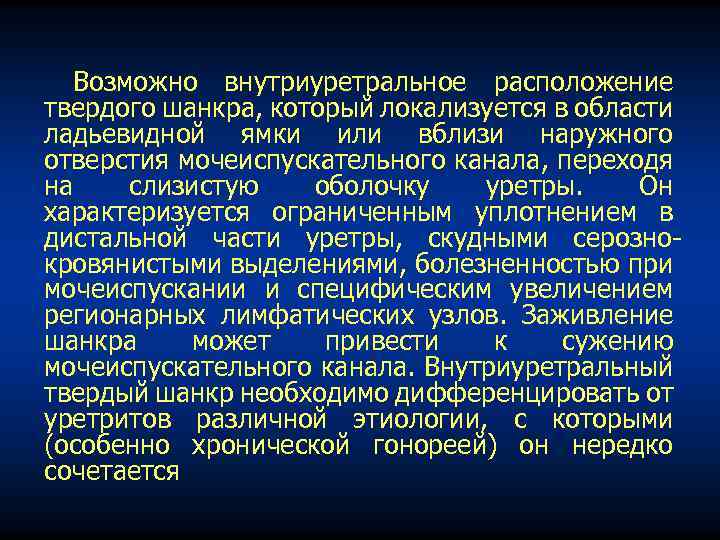 Возможно внутриуретральное расположение твердого шанкра, который локализуется в области ладьевидной ямки или вблизи наружного отверстия мочеиспускательного канала, переходя на слизистую оболочку уретры. Он характеризуется ограниченным уплотнением в дистальной части уретры, скудными серозно-кровянистыми выделениями, болезненностью при мочеиспускании и специфическим увеличением регионарных лимфатических узлов. Заживление шанкра может привести к сужению мочеиспускательного канала. Внутриуретральный твердый шанкр необходимо дифференцировать от уретритов различной этиологии, с которыми (особенно хронической гонореей) он нередко сочетается